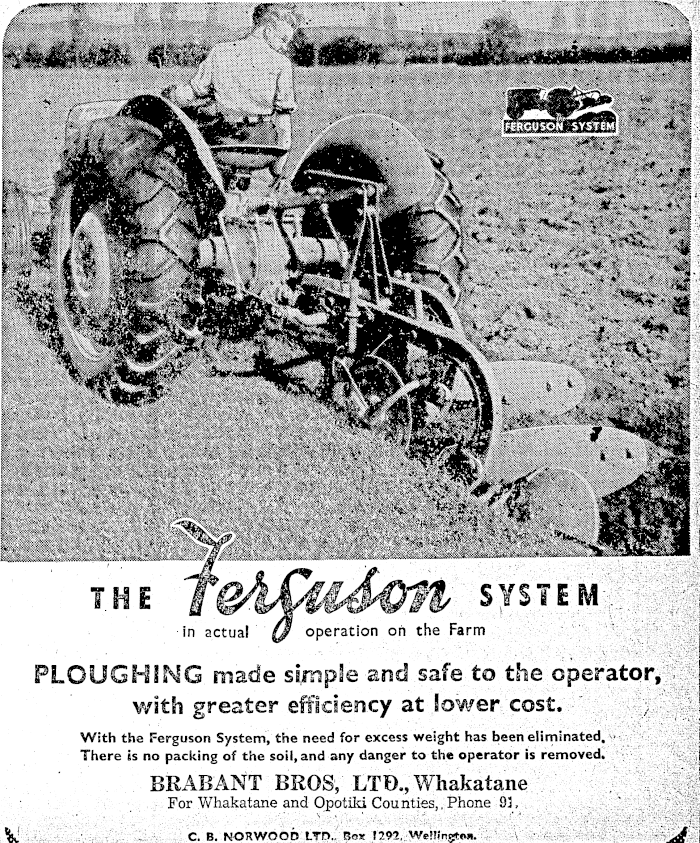 FERGUSON SYSTEM

THE Ferguson SYSTEM

in actual operation on the Farm

PLOUGHING made simple and safe to the operator, with greater efficiency at lower cost.

With the Ferguson System, the need for excess weight has been eliminated. There is no packing of the soil, and any danger to the operator is removed.

BRABANT BROS, LTD., Whakatane

For Whakatane and Opotiki Counties, Phone 91.

C. B. NORWOOD LTD., Box 1292, Wellington.